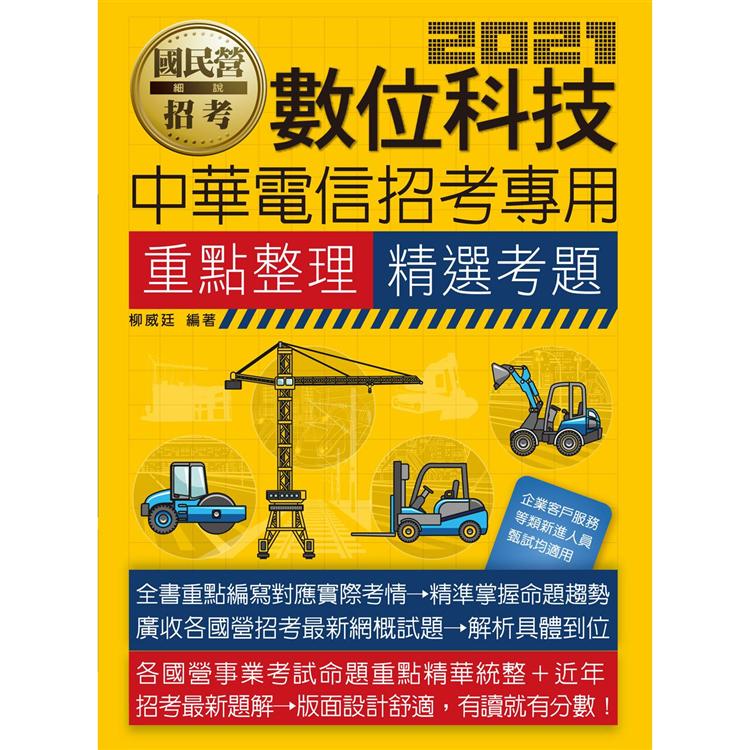 國民營
細說
招考

2021
數位科技
中華電信招考專用
重點整理 精選考題
柳威廷 編著

企業客戶服務等類新進人員甄試均適用

全書重點編寫對應實際考情→精準掌握命題趨勢
廣收各國營招考最新網概試題→解析具體到位

各國營事業考試命題重點精華統整＋近年招考最新題解→版面設計舒適，有讀就有分數！